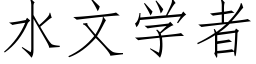 水文学者